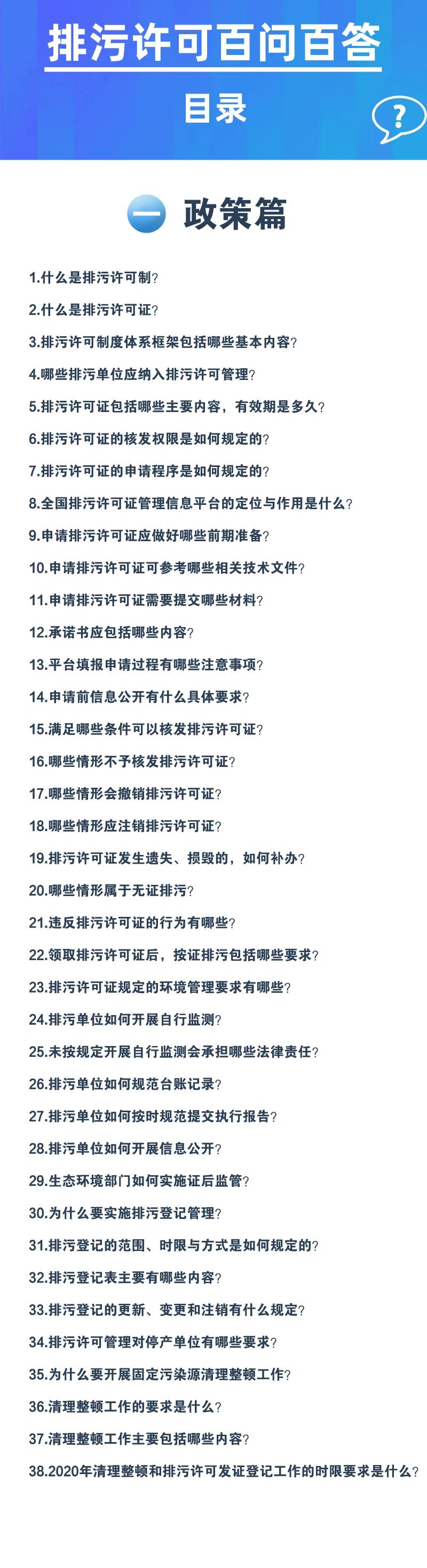 排污许可百问百答

目录

?

一 政策篇

1.什么是排污许可制？

2.什么是排污许可证？

3.排污许可制度体系框架包括哪些基本内容？

4.哪些排污单位应纳入排污许可管理？

5.排污许可证包括哪些主要内容，有效期是多久？

6.排污许可证的核发权限是如何规定的？

7.排污许可证的申请程序是如何规定的？

8.全国排污许可证管理信息平台的定位与作用是什么？

9.申请排污许可证应做好哪些前期准备？

10.申请排污许可证可参考哪些相关技术文件？

11.申请排污许可证需要提交哪些材料？

12.承诺书应包括哪些内容？

13.平台填报申请过程有哪些注意事项？

14.申请前信息公开有什么具体要求？

15.满足哪些条件可以核发排污许可证？

16.哪些情形不予核发排污许可证？

17.哪些情形会撤销排污许可证？

18.哪些情形应注销排污许可证？

19.排污许可证发生遗失、损毁的，如何补办？

20.哪些情形属于无证排污？

21.违反排污许可证的行为有哪些？

22.领取排污许可证后，按证排污包括哪些要求？

23.排污许可证规定的环境管理要求有哪些？

24.排污单位如何开展自行监测？

25.未按规定开展自行监测会承担哪些法律责任？

26.排污单位如何规范台账记录？

27.排污单位如何按时规范提交执行报告？

28.排污单位如何开展信息公开？

29.生态环境部门如何实施证后监管？

30.为什么要实施排污登记管理？

31.排污登记的范围、时限与方式是如何规定的？

32.排污登记表主要有哪些内容？

33.排污登记的更新、变更和注销有什么规定？

34.排污许可管理对停产单位有哪些要求？

35.为什么要开展固定污染源清理整顿工作？

36.清理整顿工作的要求是什么？

37.清理整顿工作主要包括哪些内容？

38.2020年清理整顿和排污许可发证登记工作的时限要求是什么？